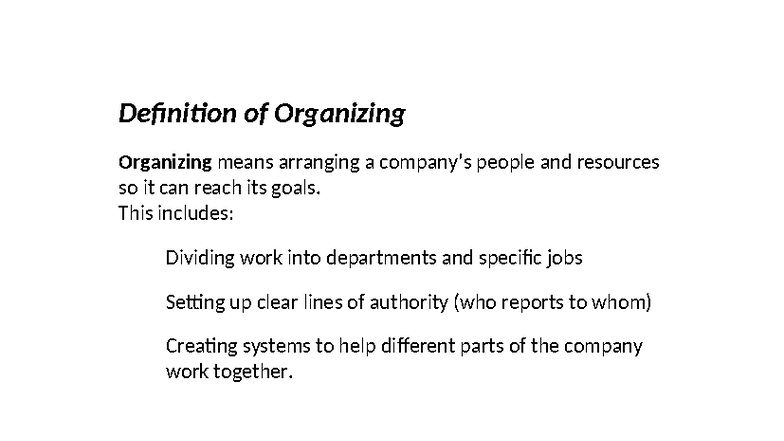 Definition of Organizing

Organizing means arranging a company's people and resources so it can reach its goals.
This includes:

Dividing work into departments and specific jobs

Setting up clear lines of authority (who reports to whom)

Creating systems to help different parts of the company work together.